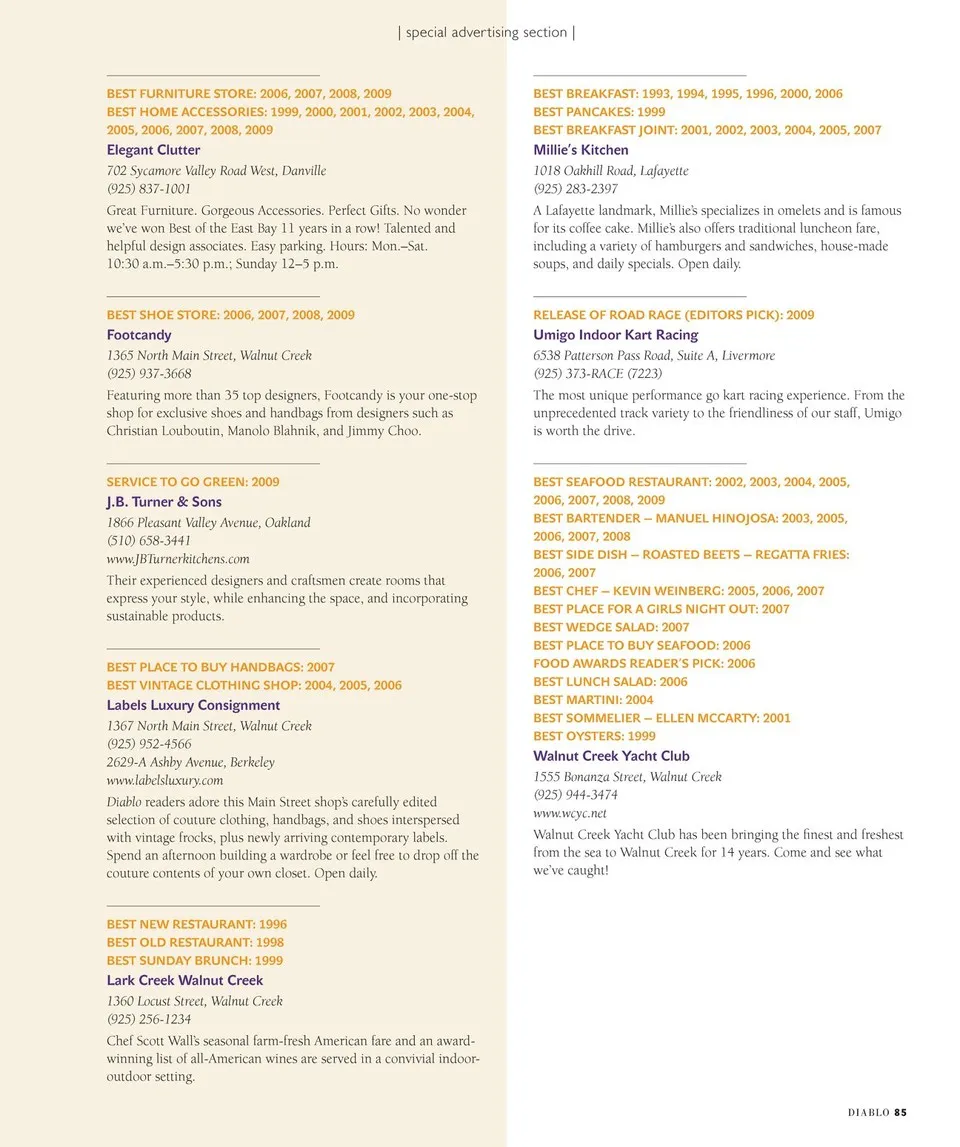 | special advertising section |

BEST FURNITURE STORE: 2006, 2007, 2008, 2009
BEST HOME ACCESSORIES: 1999, 2000, 2001, 2002, 2003, 2004, 2005, 2006, 2007, 2008, 2009
Elegant Clutter
702 Sycamore Valley Road West, Danville
(925) 837-1001
Great Furniture. Gorgeous Accessories. Perfect Gifts. No wonder we've won Best of the East Bay 11 years in a row! Talented and helpful design associates. Easy parking. Hours: Mon.–Sat. 10:30 a.m.–5:30 p.m.; Sunday 12–5 p.m.

BEST SHOE STORE: 2006, 2007, 2008, 2009
Footcandy
1365 North Main Street, Walnut Creek
(925) 937-3668
Featuring more than 35 top designers, Footcandy is your one-stop shop for exclusive shoes and handbags from designers such as Christian Louboutin, Manolo Blahnik, and Jimmy Choo.

SERVICE TO GO GREEN: 2009
J.B. Turner & Sons
1866 Pleasant Valley Avenue, Oakland
(510) 658-3441
www.JBTurnerkitchens.com
Their experienced designers and craftsmen create rooms that express your style, while enhancing the space, and incorporating sustainable products.

BEST PLACE TO BUY HANDBAGS: 2007
BEST VINTAGE CLOTHING SHOP: 2004, 2005, 2006
Labels Luxury Consignment
1367 North Main Street, Walnut Creek
(925) 952-4566
2629-A Ashby Avenue, Berkeley
www.labelsluxury.com
Diablo readers adore this Main Street shop's carefully edited selection of couture clothing, handbags, and shoes interspersed with vintage frocks, plus newly arriving contemporary labels. Spend an afternoon building a wardrobe or feel free to drop off the couture contents of your own closet. Open daily.

BEST NEW RESTAURANT: 1996
BEST OLD RESTAURANT: 1998
BEST SUNDAY BRUNCH: 1999
Lark Creek Walnut Creek
1360 Locust Street, Walnut Creek
(925) 256-1234
Chef Scott Wall's seasonal farm-fresh American fare and an award-winning list of all-American wines are served in a convivial indoor-outdoor setting.

BEST BREAKFAST: 1993, 1994, 1995, 1996, 2000, 2006
BEST PANCAKES: 1999
BEST BREAKFAST JOINT: 2001, 2002, 2003, 2004, 2005, 2007
Millie's Kitchen
1018 Oakhill Road, Lafayette
(925) 283-2397
A Lafayette landmark, Millie's specializes in omelets and is famous for its coffee cake. Millie's also offers traditional luncheon fare, including a variety of hamburgers and sandwiches, house-made soups, and daily specials. Open daily.

RELEASE OF ROAD RAGE (EDITORS PICK): 2009
Umigo Indoor Kart Racing
6538 Patterson Pass Road, Suite A, Livermore
(925) 373-RACE (7223)
The most unique performance go kart racing experience. From the unprecedented track variety to the friendliness of our staff, Umigo is worth the drive.

BEST SEAFOOD RESTAURANT: 2002, 2003, 2004, 2005, 2006, 2007, 2008, 2009
BEST BARTENDER – MANUEL HINOJOSA: 2003, 2005, 2006, 2007, 2008
BEST SIDE DISH – ROASTED BEETS – REGATTA FRIES: 2006, 2007
BEST CHEF – KEVIN WEINBERG: 2005, 2006, 2007
BEST PLACE FOR A GIRLS NIGHT OUT: 2007
BEST WEDGE SALAD: 2007
BEST PLACE TO BUY SEAFOOD: 2006
FOOD AWARDS READER'S PICK: 2006
BEST LUNCH SALAD: 2006
BEST MARTINI: 2004
BEST SOMMELIER – ELLEN MCCARTY: 2001
BEST OYSTERS: 1999
Walnut Creek Yacht Club
1555 Bonanza Street, Walnut Creek
(925) 944-3474
www.wcyc.net
Walnut Creek Yacht Club has been bringing the finest and freshest from the sea to Walnut Creek for 14 years. Come and see what we've caught!

DIABLO 85